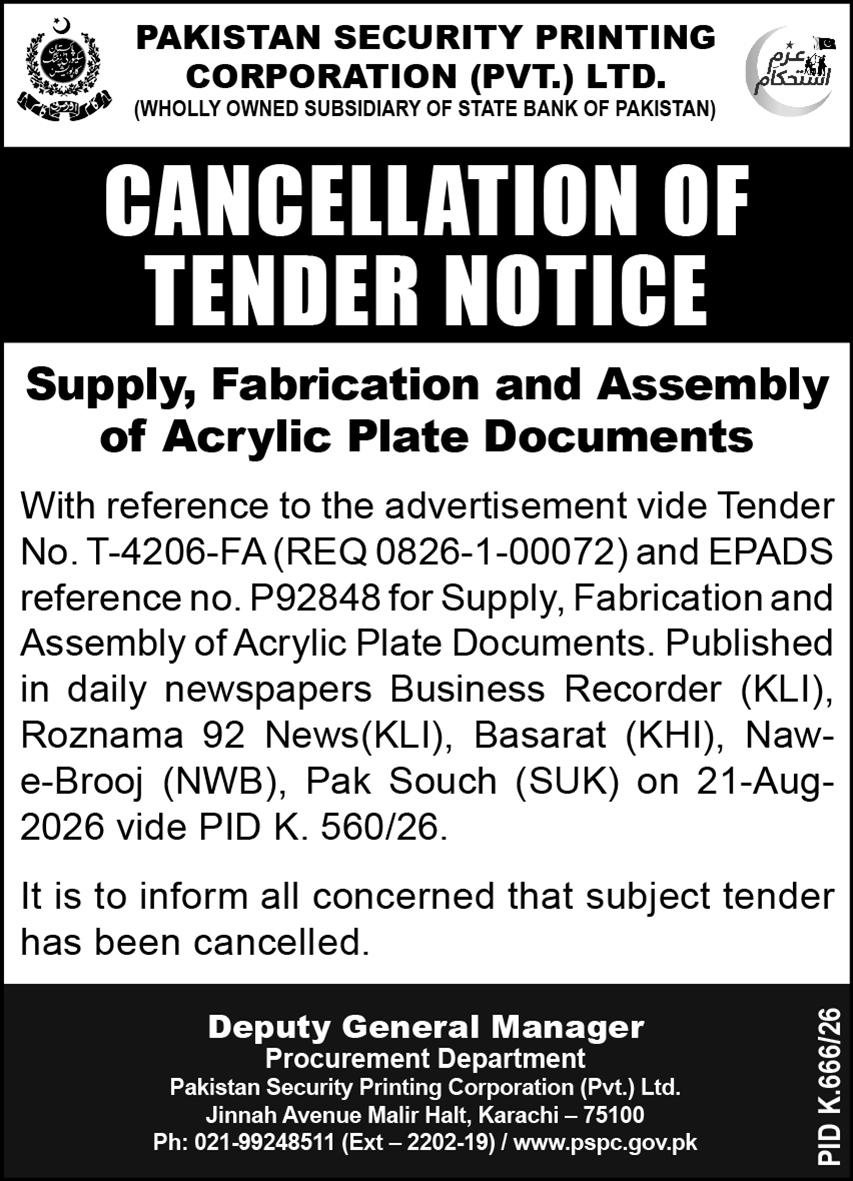 PAKISTAN SECURITY PRINTING CORPORATION (PVT.) LTD.
(WHOLLY OWNED SUBSIDIARY OF STATE BANK OF PAKISTAN)

عزم استحکام

CANCELLATION OF TENDER NOTICE

Supply, Fabrication and Assembly of Acrylic Plate Documents

With reference to the advertisement vide Tender No. T-4206-FA (REQ 0826-1-00072) and EPADS reference no. P92848 for Supply, Fabrication and Assembly of Acrylic Plate Documents. Published in daily newspapers Business Recorder (KLI), Roznama 92 News(KLI), Basarat (KHI), Naw-e-Brooj (NWB), Pak Souch (SUK) on 21-Aug-2026 vide PID K. 560/26.

It is to inform all concerned that subject tender has been cancelled.

Deputy General Manager
Procurement Department
Pakistan Security Printing Corporation (Pvt.) Ltd.
Jinnah Avenue Malir Halt, Karachi – 75100
Ph: 021-99248511 (Ext – 2202-19) / www.pspc.gov.pk

PID K.666/26